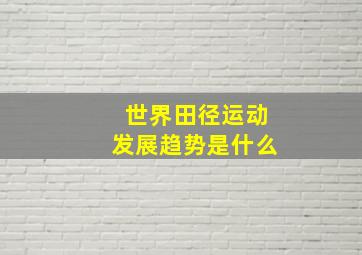 世界田径运动
发展趋势是什么